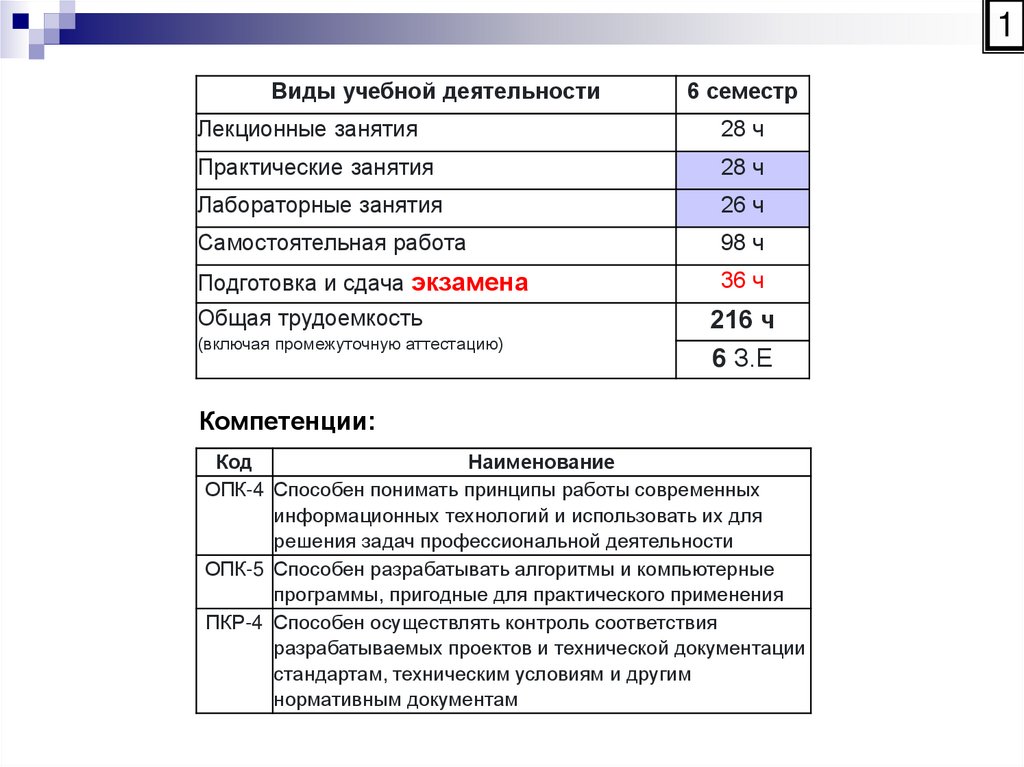 1

| Виды учебной деятельности | 6 семестр |
|---|---|
| Лекционные занятия | 28 ч |
| Практические занятия | 28 ч |
| Лабораторные занятия | 26 ч |
| Самостоятельная работа | 98 ч |
| Подготовка и сдача экзамена | 36 ч |
| Общая трудоемкость (включая промежуточную аттестацию) | 216 ч |
| | 6 З.Е |

Компетенции:

| Код | Наименование |
|---|---|
| ОПК-4 | Способен понимать принципы работы современных информационных технологий и использовать их для решения задач профессиональной деятельности |
| ОПК-5 | Способен разрабатывать алгоритмы и компьютерные программы, пригодные для практического применения |
| ПКР-4 | Способен осуществлять контроль соответствия разрабатываемых проектов и технической документации стандартам, техническим условиям и другим нормативным документам |